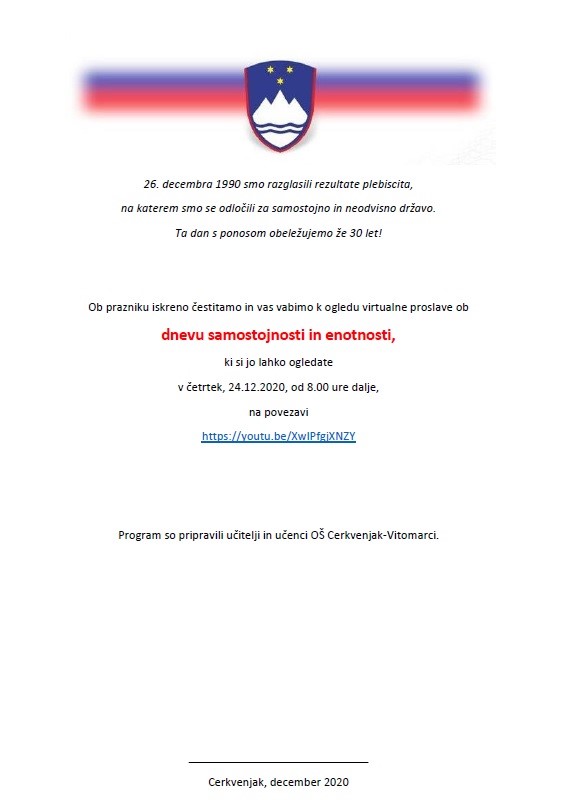 26. decembra 1990 smo razglasili rezultate plebiscita, na katerem smo se odločili za samostojno in neodvisno državo. Ta dan s ponosom obeležujemo že 30 let!

Ob prazniku iskreno čestitamo in vas vabimo k ogledu virtualne proslave ob

dnevu samostojnosti in enotnosti,

ki si jo lahko ogledate

v četrtek, 24.12.2020, od 8.00 ure dalje,

na povezavi

https://youtu.be/XwIPfgjXNZY

Program so pripravili učitelji in učenci OŠ Cerkvenjak-Vitomarci.

Cerkvenjak, december 2020